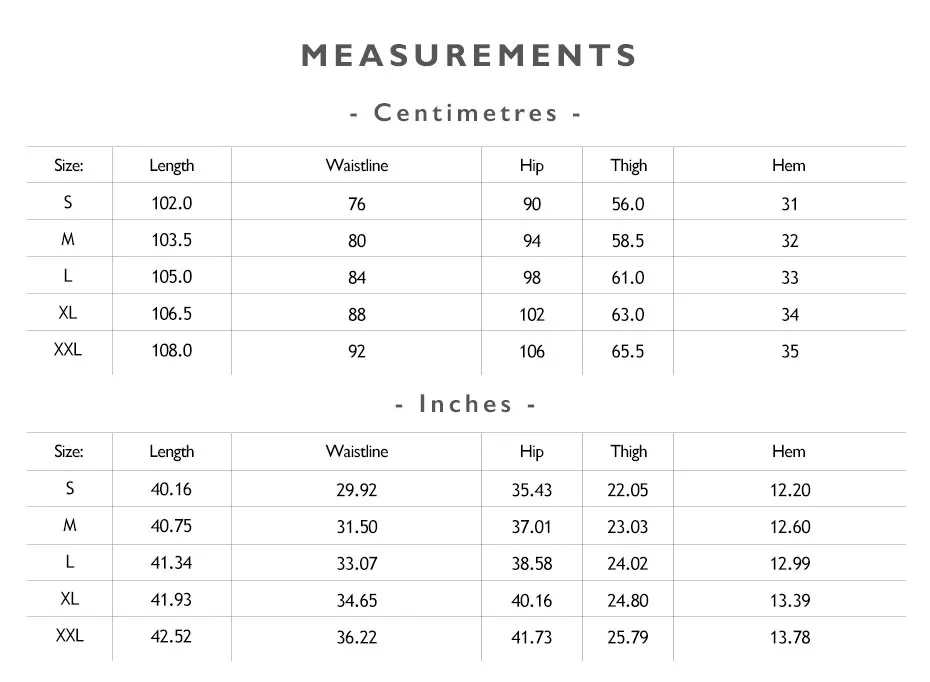 MEASUREMENTS

- Centimetres -

| Size: | Length | Waistline | Hip | Thigh | Hem |
|---|---|---|---|---|---|
| S | 102.0 | 76 | 90 | 56.0 | 31 |
| M | 103.5 | 80 | 94 | 58.5 | 32 |
| L | 105.0 | 84 | 98 | 61.0 | 33 |
| XL | 106.5 | 88 | 102 | 63.0 | 34 |
| XXL | 108.0 | 92 | 106 | 65.5 | 35 |

- Inches -

| Size: | Length | Waistline | Hip | Thigh | Hem |
|---|---|---|---|---|---|
| S | 40.16 | 29.92 | 35.43 | 22.05 | 12.20 |
| M | 40.75 | 31.50 | 37.01 | 23.03 | 12.60 |
| L | 41.34 | 33.07 | 38.58 | 24.02 | 12.99 |
| XL | 41.93 | 34.65 | 40.16 | 24.80 | 13.39 |
| XXL | 42.52 | 36.22 | 41.73 | 25.79 | 13.78 |